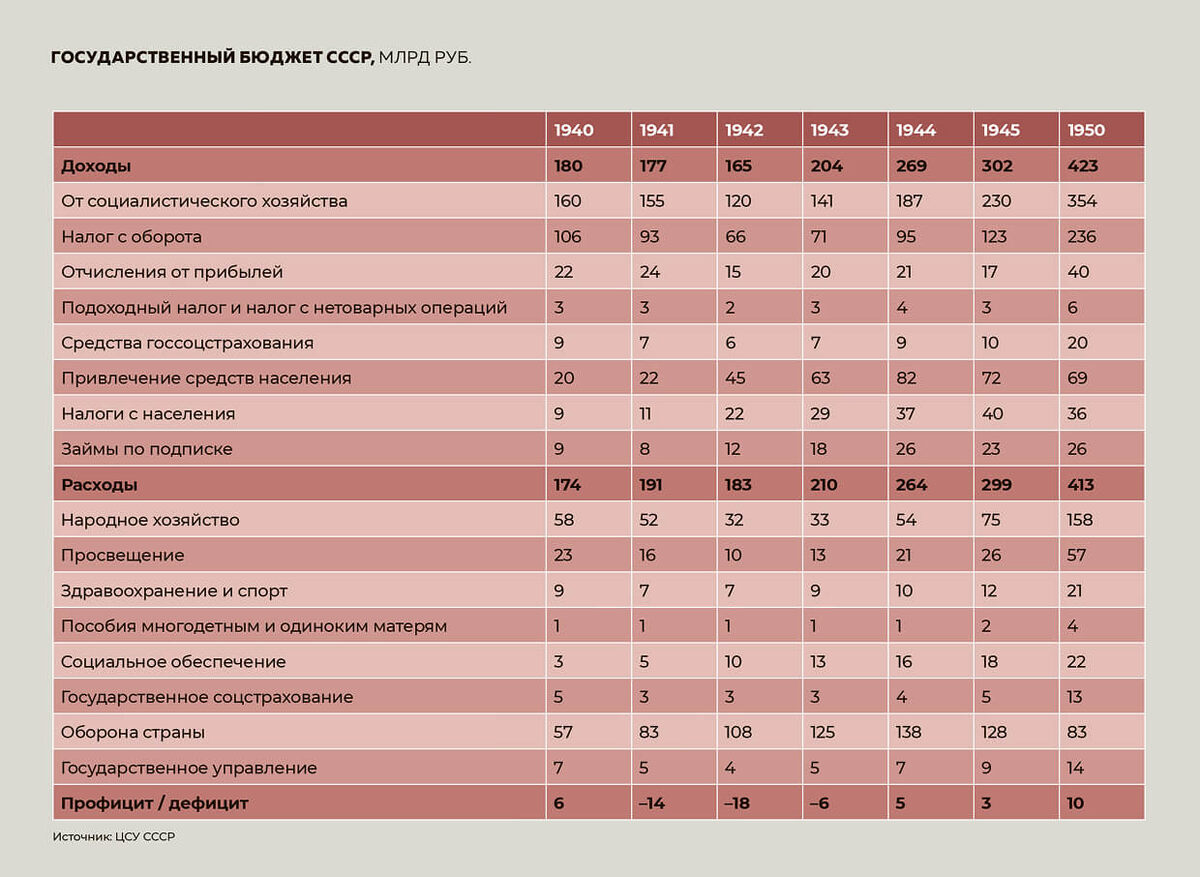 ГОСУДАРСТВЕННЫЙ БЮДЖЕТ СССР, МЛРД РУБ.

| | 1940 | 1941 | 1942 | 1943 | 1944 | 1945 | 1950 |
|---|---|---|---|---|---|---|---|
| Доходы | 180 | 177 | 165 | 204 | 269 | 302 | 423 |
| От социалистического хозяйства | 160 | 155 | 120 | 141 | 187 | 230 | 354 |
| Налог с оборота | 106 | 93 | 66 | 71 | 95 | 123 | 236 |
| Отчисления от прибылей | 22 | 24 | 15 | 20 | 21 | 17 | 40 |
| Подоходный налог и налог с нетоварных операций | 3 | 3 | 2 | 3 | 4 | 3 | 6 |
| Средства госсоцстрахования | 9 | 7 | 6 | 7 | 9 | 10 | 20 |
| Привлечение средств населения | 20 | 22 | 45 | 63 | 82 | 72 | 69 |
| Налоги с населения | 9 | 11 | 22 | 29 | 37 | 40 | 36 |
| Займы по подписке | 9 | 8 | 12 | 18 | 26 | 23 | 26 |
| Расходы | 174 | 191 | 183 | 210 | 264 | 299 | 413 |
| Народное хозяйство | 58 | 52 | 32 | 33 | 54 | 75 | 158 |
| Просвещение | 23 | 16 | 10 | 13 | 21 | 26 | 57 |
| Здравоохранение и спорт | 9 | 7 | 7 | 9 | 10 | 12 | 21 |
| Пособия многодетным и одиноким матерям | 1 | 1 | 1 | 1 | 1 | 2 | 4 |
| Социальное обеспечение | 3 | 5 | 10 | 13 | 16 | 18 | 22 |
| Государственное соцстрахование | 5 | 3 | 3 | 3 | 4 | 5 | 13 |
| Оборона страны | 57 | 83 | 108 | 125 | 138 | 128 | 83 |
| Государственное управление | 7 | 5 | 4 | 5 | 7 | 9 | 14 |
| Профицит / дефицит | 6 | –14 | –18 | –6 | 5 | 3 | 10 |

Источник: ЦСУ СССР